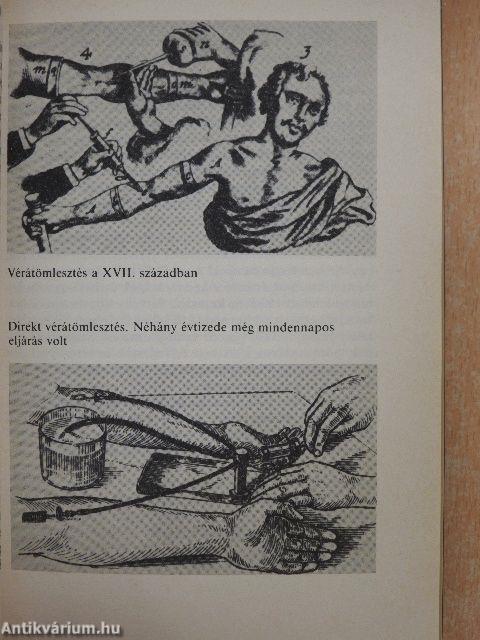 4
3

Vérátömlesztés a XVII. században

Direkt vérátömlesztés. Néhány évtizede még mindennapos eljárás volt

Antikvárium.hu